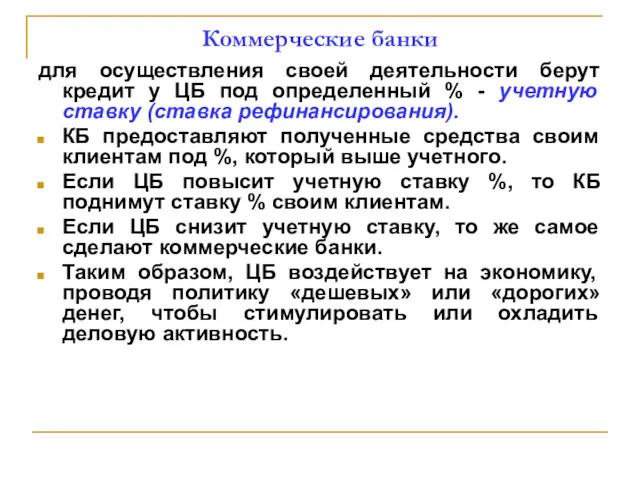 Коммерческие банки

для осуществления своей деятельности берут кредит у ЦБ под определенный % - учетную ставку (ставка рефинансирования).

КБ предоставляют полученные средства своим клиентам под %, который выше учетного.

Если ЦБ повысит учетную ставку %, то КБ поднимут ставку % своим клиентам.

Если ЦБ снизит учетную ставку, то же самое сделают коммерческие банки.

Таким образом, ЦБ воздействует на экономику, проводя политику «дешевых» или «дорогих» денег, чтобы стимулировать или охладить деловую активность.